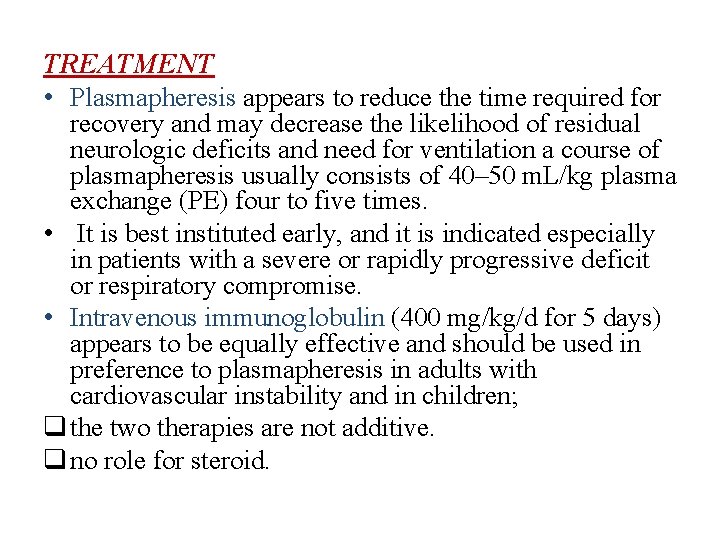 TREATMENT

• Plasmapheresis appears to reduce the time required for recovery and may decrease the likelihood of residual neurologic deficits and need for ventilation a course of plasmapheresis usually consists of 40–50 mL/kg plasma exchange (PE) four to five times.
• It is best instituted early, and it is indicated especially in patients with a severe or rapidly progressive deficit or respiratory compromise.
• Intravenous immunoglobulin (400 mg/kg/d for 5 days) appears to be equally effective and should be used in preference to plasmapheresis in adults with cardiovascular instability and in children;
☐ the two therapies are not additive.
☐ no role for steroid.